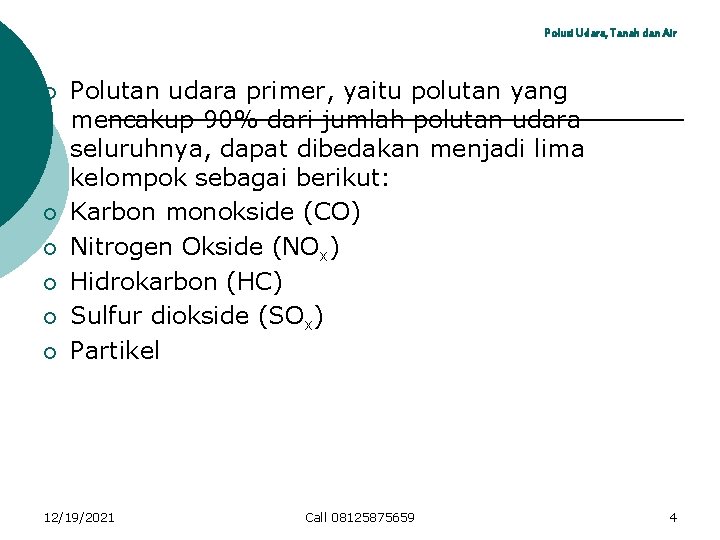 Polusi Udara, Tanah dan Air

Polutan udara primer, yaitu polutan yang mencakup 90% dari jumlah polutan udara seluruhnya, dapat dibedakan menjadi lima kelompok sebagai berikut:

Karbon monokside (CO)

Nitrogen Okside ($NO_X$)

Hidrokarbon (HC)

Sulfur diokside ($SO_X$)

Partikel

12/19/2021

Call 08125875659

4